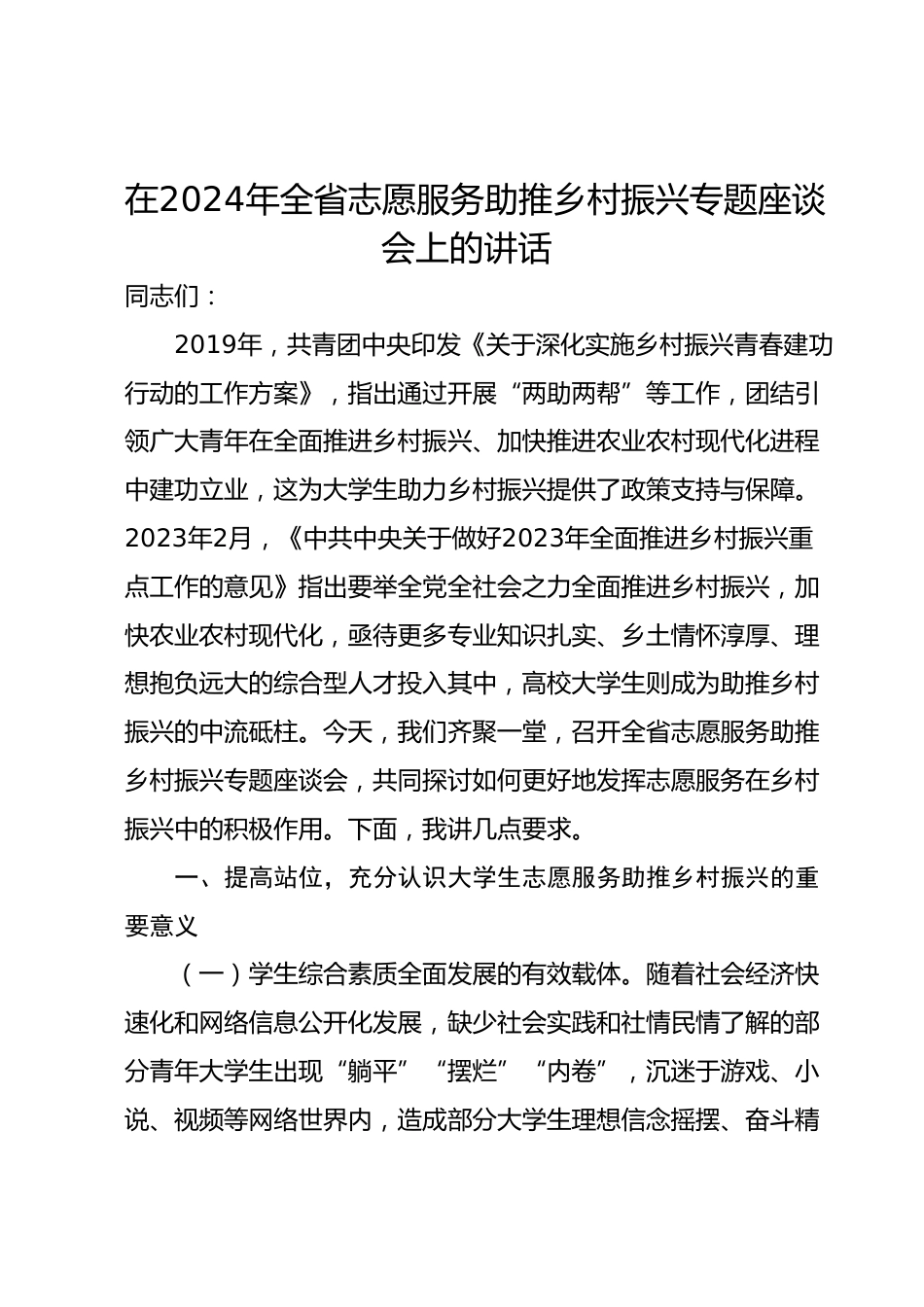 在2024年全省志愿服务助推乡村振兴专题座谈会上的讲话

同志们：

2019年，共青团中央印发《关于深化实施乡村振兴青春建功行动的工作方案》，指出通过开展“两助两帮”等工作，团结引领广大青年在全面推进乡村振兴、加快推进农业农村现代化进程中建功立业，这为大学生助力乡村振兴提供了政策支持与保障。2023年2月，《中共中央关于做好2023年全面推进乡村振兴重点工作的意见》指出要举全党全社会之力全面推进乡村振兴，加快农业农村现代化，亟待更多专业知识扎实、乡土情怀淳厚、理想抱负远大的综合型人才投入其中，高校大学生则成为助推乡村振兴的中流砥柱。今天，我们齐聚一堂，召开全省志愿服务助推乡村振兴专题座谈会，共同探讨如何更好地发挥志愿服务在乡村振兴中的积极作用。下面，我讲几点要求。

一、提高站位，充分认识大学生志愿服务助推乡村振兴的重要意义

（一）学生综合素质全面发展的有效载体。随着社会经济快速化和网络信息公开化发展，缺少社会实践和社情民情了解的部分青年大学生出现“躺平”“摆烂”“内卷”，沉迷于游戏、小说、视频等网络世界内，造成部分大学生理想信念摇摆、奋斗精